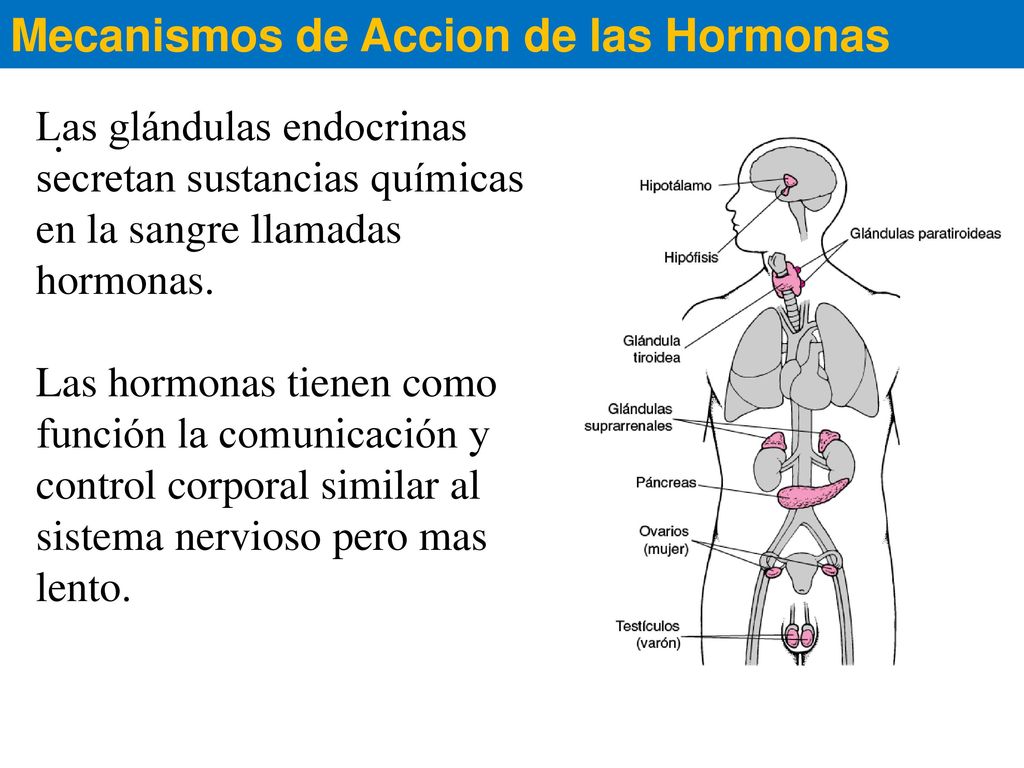 Mecanismos de Accion de las Hormonas

Las glándulas endocrinas secretan sustancias químicas en la sangre llamadas hormonas.

Las hormonas tienen como función la comunicación y control corporal similar al sistema nervioso pero mas lento.

Hipotálamo
Hipófisis
Glándulas paratiroideas
Glándula tiroidea
Glándulas suprarrenales
Páncreas
Ovarios (mujer)
Testículos (varón)